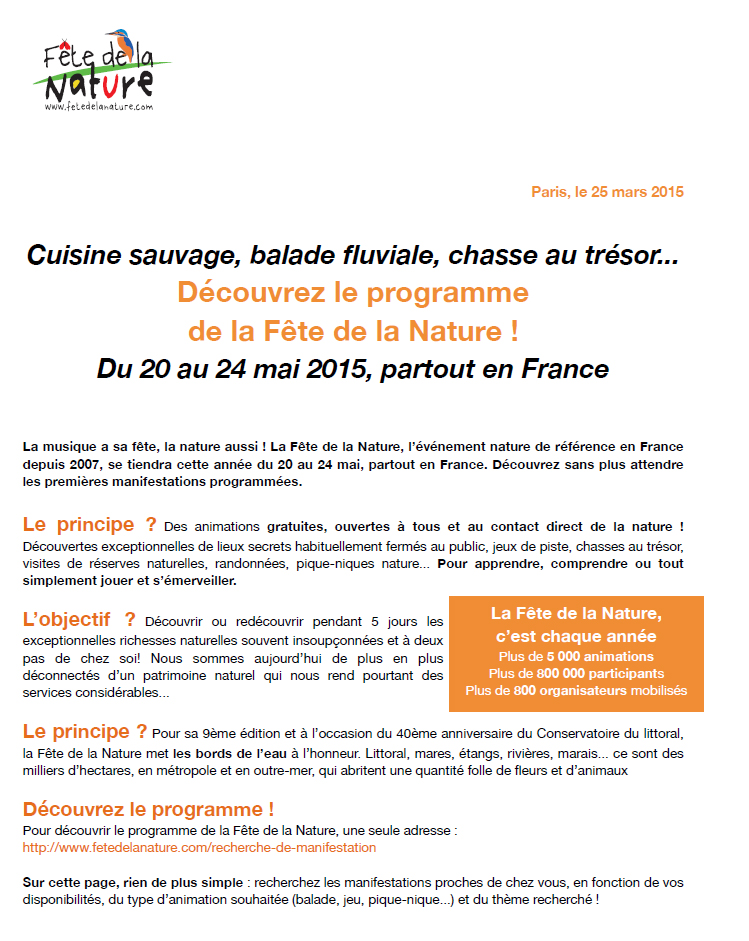 Fête de la Nature
www.fetedelanature.com

Paris, le 25 mars 2015

Cuisine sauvage, balade fluviale, chasse au trésor...
Découvrez le programme
de la Fête de la Nature !
Du 20 au 24 mai 2015, partout en France

La musique a sa fête, la nature aussi ! La Fête de la Nature, l'événement nature de référence en France depuis 2007, se tiendra cette année du 20 au 24 mai, partout en France. Découvrez sans plus attendre les premières manifestations programmées.

Le principe ? Des animations gratuites, ouvertes à tous et au contact direct de la nature ! Découvertes exceptionnelles de lieux secrets habituellement fermés au public, jeux de piste, chasses au trésor, visites de réserves naturelles, randonnées, pique-niques nature... Pour apprendre, comprendre ou tout simplement jouer et s'émerveiller.

L'objectif ? Découvrir ou redécouvrir pendant 5 jours les exceptionnelles richesses naturelles souvent insoupçonnées et à deux pas de chez soi! Nous sommes aujourd'hui de plus en plus déconnectés d'un patrimoine naturel qui nous rend pourtant des services considérables...

La Fête de la Nature, c'est chaque année
Plus de 5 000 animations
Plus de 800 000 participants
Plus de 800 organisateurs mobilisés

Le principe ? Pour sa 9ème édition et à l'occasion du 40ème anniversaire du Conservatoire du littoral, la Fête de la Nature met les bords de l'eau à l'honneur. Littoral, mares, étangs, rivières, marais... ce sont des milliers d'hectares, en métropole et en outre-mer, qui abritent une quantité folle de fleurs et d'animaux

Découvrez le programme !
Pour découvrir le programme de la Fête de la Nature, une seule adresse :
http://www.fetedelanature.com/recherche-de-manifestation

Sur cette page, rien de plus simple : recherchez les manifestations proches de chez vous, en fonction de vos disponibilités, du type d'animation souhaitée (balade, jeu, pique-nique...) et du thème recherché !